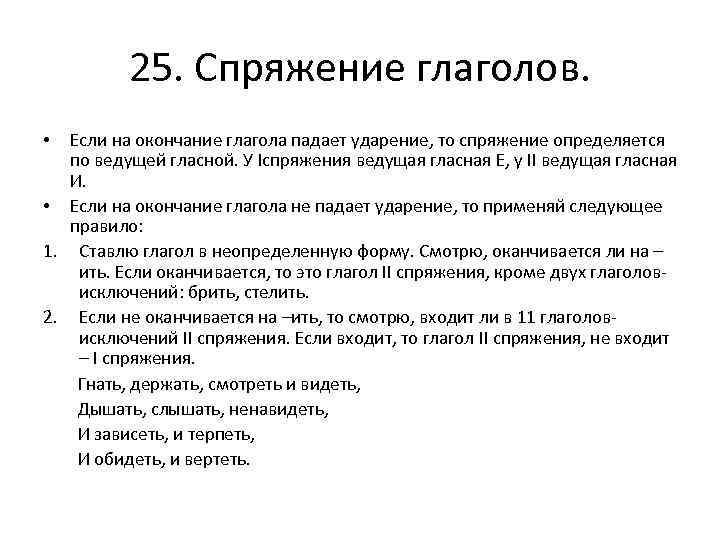 25. Спряжение глаголов.

• Если на окончание глагола падает ударение, то спряжение определяется по ведущей гласной. У Iспряжения ведущая гласная Е, у II ведущая гласная И.

• Если на окончание глагола не падает ударение, то применяй следующее правило:

1. Ставлю глагол в неопределенную форму. Смотрю, оканчивается ли на –ить. Если оканчивается, то это глагол II спряжения, кроме двух глаголов-исключений: брить, стелить.

2. Если не оканчивается на –ить, то смотрю, входит ли в 11 глаголов-исключений II спряжения. Если входит, то глагол II спряжения, не входит – I спряжения.

Гнать, держать, смотреть и видеть,
Дышать, слышать, ненавидеть,
И зависеть, и терпеть,
И обидеть, и вертеть.